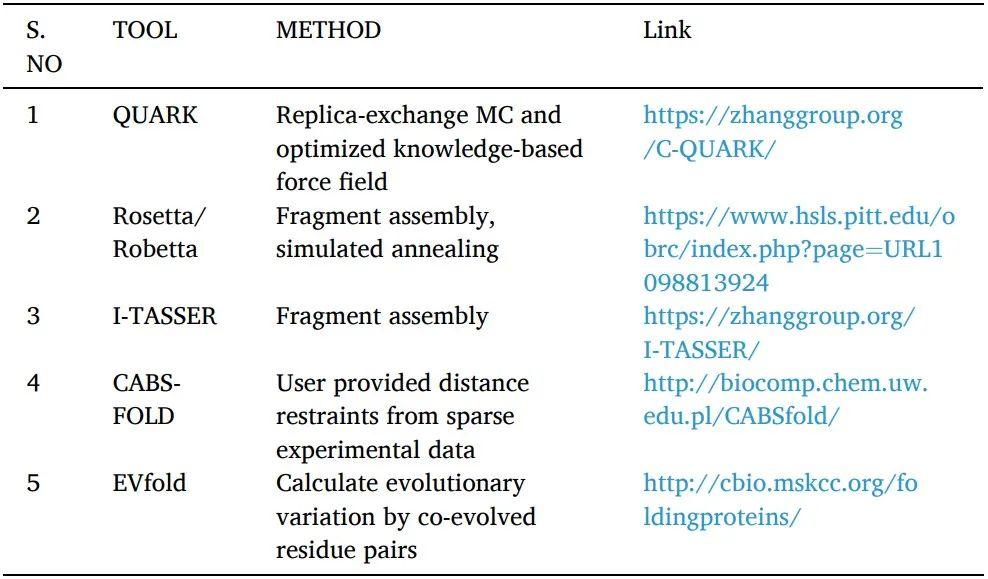 | S. NO | TOOL | METHOD | Link |
|---|---|---|---|
| 1 | QUARK | Replica-exchange MC and optimized knowledge-based force field | https://zhanggroup.org/C-QUARK/ |
| 2 | Rosetta/ Robetta | Fragment assembly, simulated annealing | https://www.hsls.pitt.edu/obrc/index.php?page=URL1098813924 |
| 3 | I-TASSER | Fragment assembly | https://zhanggroup.org/I-TASSER/ |
| 4 | CABS-FOLD | User provided distance restraints from sparse experimental data | http://biocomp.chem.uw.edu.pl/CABSfold/ |
| 5 | EVfold | Calculate evolutionary variation by co-evolved residue pairs | http://cbio.mskcc.org/foldingproteins/ |